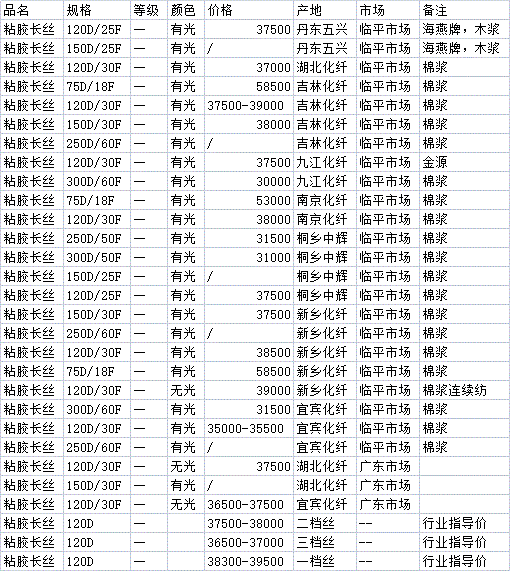 | 品名 | 规格 | 等级 | 颜色 | 价格 | 产地 | 市场 | 备注 |
|---|---|---|---|---|---|---|---|
| 粘胶长丝 | 120D/25F | — | 有光 | 37500 | 丹东五兴 | 临平市场 | 海燕牌，木浆 |
| 粘胶长丝 | 150D/25F | — | 有光 | / | 丹东五兴 | 临平市场 | 海燕牌，木浆 |
| 粘胶长丝 | 120D/30F | — | 有光 | 37000 | 湖北化纤 | 临平市场 | 棉浆 |
| 粘胶长丝 | 75D/18F | — | 有光 | 58500 | 吉林化纤 | 临平市场 | 棉浆 |
| 粘胶长丝 | 120D/30F | — | 有光 | 37500-39000 | 吉林化纤 | 临平市场 | 棉浆 |
| 粘胶长丝 | 150D/30F | — | 有光 | 38000 | 吉林化纤 | 临平市场 | 棉浆 |
| 粘胶长丝 | 250D/60F | — | 有光 | / | 吉林化纤 | 临平市场 | 棉浆 |
| 粘胶长丝 | 120D/30F | — | 有光 | 37500 | 九江化纤 | 临平市场 | 金源 |
| 粘胶长丝 | 300D/60F | — | 有光 | 30000 | 九江化纤 | 临平市场 | 棉浆 |
| 粘胶长丝 | 75D/18F | — | 有光 | 53000 | 南京化纤 | 临平市场 | 棉浆 |
| 粘胶长丝 | 120D/30F | — | 有光 | 38000 | 南京化纤 | 临平市场 | 棉浆 |
| 粘胶长丝 | 250D/50F | — | 有光 | 31500 | 桐乡中辉 | 临平市场 | 棉浆 |
| 粘胶长丝 | 300D/50F | — | 有光 | 31000 | 桐乡中辉 | 临平市场 | 棉浆 |
| 粘胶长丝 | 150D/25F | — | 有光 | / | 桐乡中辉 | 临平市场 | 棉浆 |
| 粘胶长丝 | 120D/25F | — | 有光 | 37500 | 桐乡中辉 | 临平市场 | 棉浆 |
| 粘胶长丝 | 150D/30F | — | 有光 | 37500 | 新乡化纤 | 临平市场 | 棉浆 |
| 粘胶长丝 | 250D/60F | — | 有光 | / | 新乡化纤 | 临平市场 | 棉浆 |
| 粘胶长丝 | 120D/30F | — | 有光 | 38500 | 新乡化纤 | 临平市场 | 棉浆 |
| 粘胶长丝 | 75D/18F | — | 有光 | 58500 | 新乡化纤 | 临平市场 | 棉浆 |
| 粘胶长丝 | 120D/30F | — | 无光 | 39000 | 新乡化纤 | 临平市场 | 棉浆连续纺 |
| 粘胶长丝 | 300D/60F | — | 有光 | 31500 | 宜宾化纤 | 临平市场 | 棉浆 |
| 粘胶长丝 | 120D/30F | — | 有光 | 35000-35500 | 宜宾化纤 | 临平市场 | 棉浆 |
| 粘胶长丝 | 250D/60F | — | 有光 | / | 宜宾化纤 | 临平市场 | 棉浆 |
| 粘胶长丝 | 120D/30F | — | 无光 | 37500 | 湖北化纤 | 广东市场 | |
| 粘胶长丝 | 150D/30F | — | 有光 | / | 湖北化纤 | 广东市场 | |
| 粘胶长丝 | 120D/30F | — | 无光 | 36500-37500 | 宜宾化纤 | 广东市场 | |
| 粘胶长丝 | 120D | — | | 37500-38000 | 二档丝 | -- | 行业指导价 |
| 粘胶长丝 | 120D | — | | 36500-37000 | 三档丝 | -- | 行业指导价 |
| 粘胶长丝 | 120D | — | | 38300-39500 | 一档丝 | -- | 行业指导价 |